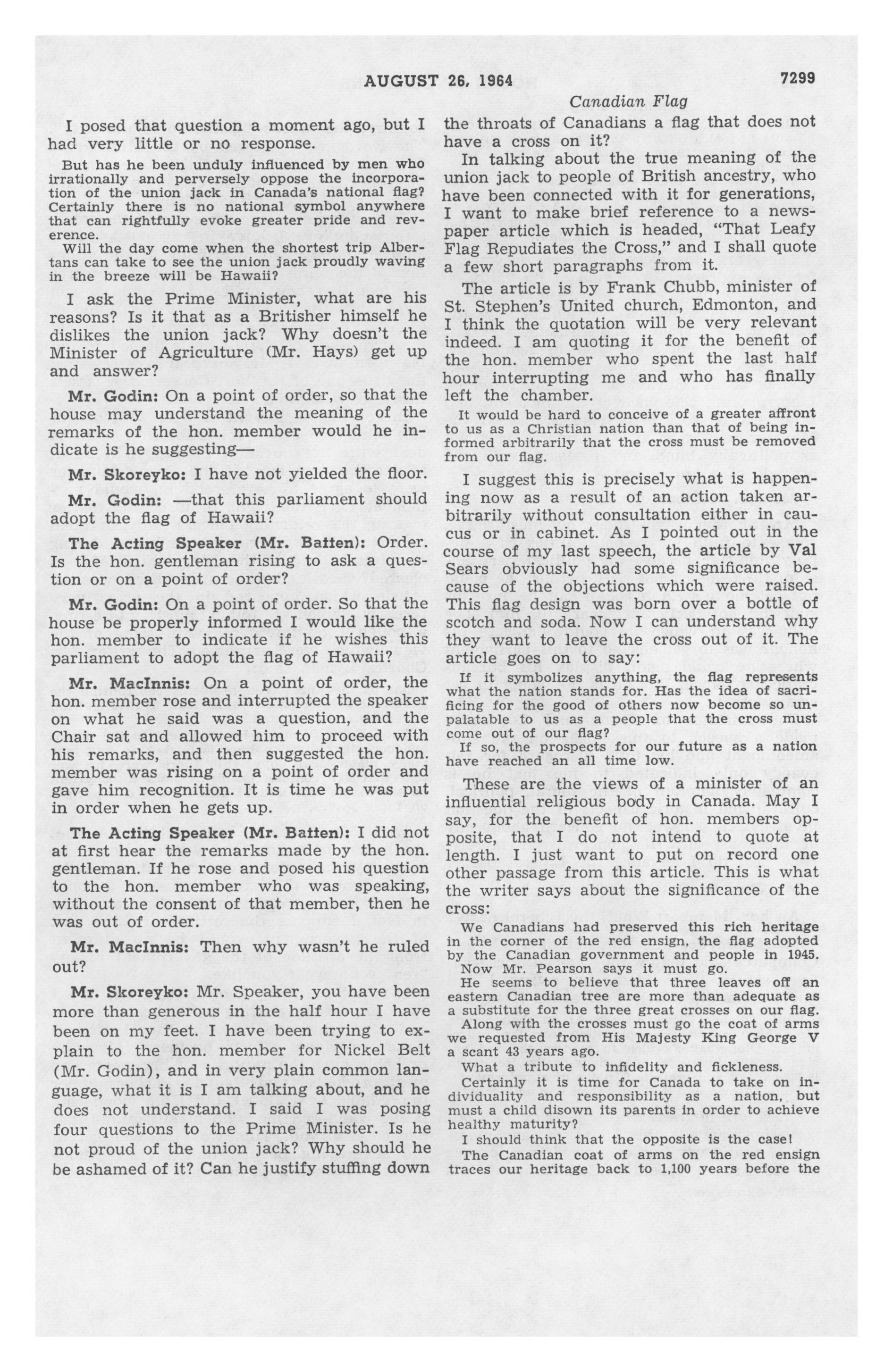 AUGUST 26, 1964 7299

Canadian Flag

I posed that question a moment ago, but I had very little or no response.

But has he been unduly influenced by men who irrationally and perversely oppose the incorporation of the union jack in Canada's national flag? Certainly there is no national symbol anywhere that can rightfully evoke greater pride and reverence.

Will the day come when the shortest trip Albertans can take to see the union jack proudly waving in the breeze will be Hawaii?

I ask the Prime Minister, what are his reasons? Is it that as a Britisher himself he dislikes the union jack? Why doesn't the Minister of Agriculture (Mr. Hays) get up and answer?

Mr. Godin: On a point of order, so that the house may understand the meaning of the remarks of the hon. member would he indicate is he suggesting—

Mr. Skoreyko: I have not yielded the floor.

Mr. Godin: —that this parliament should adopt the flag of Hawaii?

The Acting Speaker (Mr. Batten): Order. Is the hon. gentleman rising to ask a question or on a point of order?

Mr. Godin: On a point of order. So that the house be properly informed I would like the hon. member to indicate if he wishes this parliament to adopt the flag of Hawaii?

Mr. MacInnis: On a point of order, the hon. member rose and interrupted the speaker on what he said was a question, and the Chair sat and allowed him to proceed with his remarks, and then suggested the hon. member was rising on a point of order and gave him recognition. It is time he was put in order when he gets up.

The Acting Speaker (Mr. Batten): I did not at first hear the remarks made by the hon. gentleman. If he rose and posed his question to the hon. member who was speaking, without the consent of that member, then he was out of order.

Mr. MacInnis: Then why wasn't he ruled out?

Mr. Skoreyko: Mr. Speaker, you have been more than generous in the half hour I have been on my feet. I have been trying to explain to the hon. member for Nickel Belt (Mr. Godin), and in very plain common language, what it is I am talking about, and he does not understand. I said I was posing four questions to the Prime Minister. Is he not proud of the union jack? Why should he be ashamed of it? Can he justify stuffing down the throats of Canadians a flag that does not have a cross on it?

In talking about the true meaning of the union jack to people of British ancestry, who have been connected with it for generations, I want to make brief reference to a newspaper article which is headed, "That Leafy Flag Repudiates the Cross," and I shall quote a few short paragraphs from it.

The article is by Frank Chubb, minister of St. Stephen's United church, Edmonton, and I think the quotation will be very relevant indeed. I am quoting it for the benefit of the hon. member who spent the last half hour interrupting me and who has finally left the chamber.

It would be hard to conceive of a greater affront to us as a Christian nation than that of being informed arbitrarily that the cross must be removed from our flag.

I suggest this is precisely what is happening now as a result of an action taken arbitrarily without consultation either in caucus or in cabinet. As I pointed out in the course of my last speech, the article by Val Sears obviously had some significance because of the objections which were raised. This flag design was born over a bottle of scotch and soda. Now I can understand why they want to leave the cross out of it. The article goes on to say:

If it symbolizes anything, the flag represents what the nation stands for. Has the idea of sacrificing for the good of others now become so unpalatable to us as a people that the cross must come out of our flag?

If so, the prospects for our future as a nation have reached an all time low.

These are the views of a minister of an influential religious body in Canada. May I say, for the benefit of hon. members opposite, that I do not intend to quote at length. I just want to put on record one other passage from this article. This is what the writer says about the significance of the cross:

We Canadians had preserved this rich heritage in the corner of the red ensign, the flag adopted by the Canadian government and people in 1945. Now Mr. Pearson says it must go.

He seems to believe that three leaves off an eastern Canadian tree are more than adequate as a substitute for the three great crosses on our flag.

Along with the crosses must go the coat of arms we requested from His Majesty King George V a scant 43 years ago.

What a tribute to infidelity and fickleness.

Certainly it is time for Canada to take on individuality and responsibility as a nation, but must a child disown its parents in order to achieve healthy maturity?

I should think that the opposite is the case!

The Canadian coat of arms on the red ensign traces our heritage back to 1,100 years before the